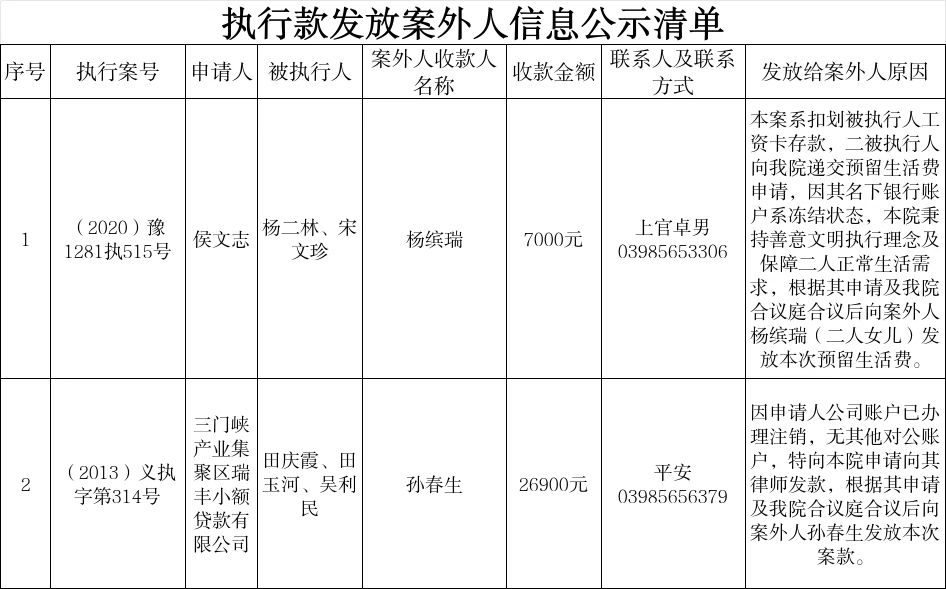 执行款发放案外人信息公示清单

| 序号 | 执行案号 | 申请人 | 被执行人 | 案外人收款人名称 | 收款金额 | 联系人及联系方式 | 发放给案外人原因 |
|---|---|---|---|---|---|---|---|
| 1 | （2020）豫1281执515号 | 侯文志 | 杨二林、宋文珍 | 杨缤瑞 | 7000元 | 上官卓男 03985653306 | 本案系扣划被执行人工资卡存款，二被执行人向我院递交预留生活费申请，因其名下银行账户系冻结状态，本院秉持善意文明执行理念及保障二人正常生活需求，根据其申请及我院合议庭合议后向案外人杨缤瑞（二人女儿）发放本次预留生活费。 |
| 2 | （2013）义执字第314号 | 三门峡产业集聚区瑞丰小额贷款有限公司 | 田庆霞、田玉河、吴利民 | 孙春生 | 26900元 | 平安 03985656379 | 因申请人公司账户已办理注销，无其他对公账户，特向本院申请向其律师发款，根据其申请及我院合议庭合议后向案外人孙春生发放本次案款。 |